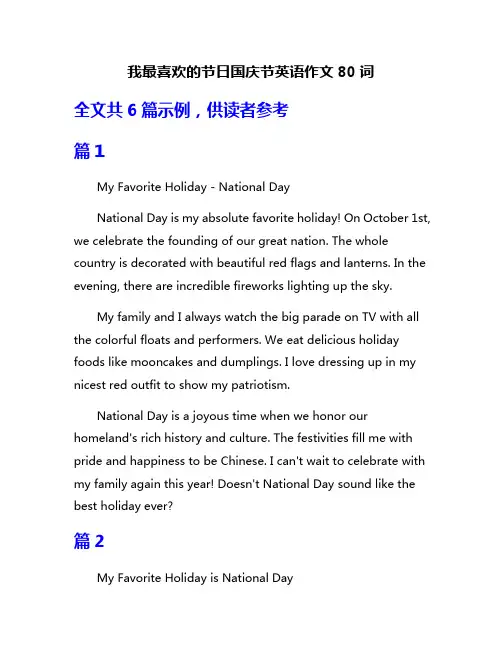 我最喜欢的节日国庆节英语作文 80 词

全文共 6 篇示例，供读者参考

篇 1

My Favorite Holiday - National Day

National Day is my absolute favorite holiday! On October 1st, we celebrate the founding of our great nation. The whole country is decorated with beautiful red flags and lanterns. In the evening, there are incredible fireworks lighting up the sky.

My family and I always watch the big parade on TV with all the colorful floats and performers. We eat delicious holiday foods like mooncakes and dumplings. I love dressing up in my nicest red outfit to show my patriotism.

National Day is a joyous time when we honor our homeland's rich history and culture. The festivities fill me with pride and happiness to be Chinese. I can't wait to celebrate with my family again this year! Doesn't National Day sound like the best holiday ever?

篇 2

My Favorite Holiday is National Day